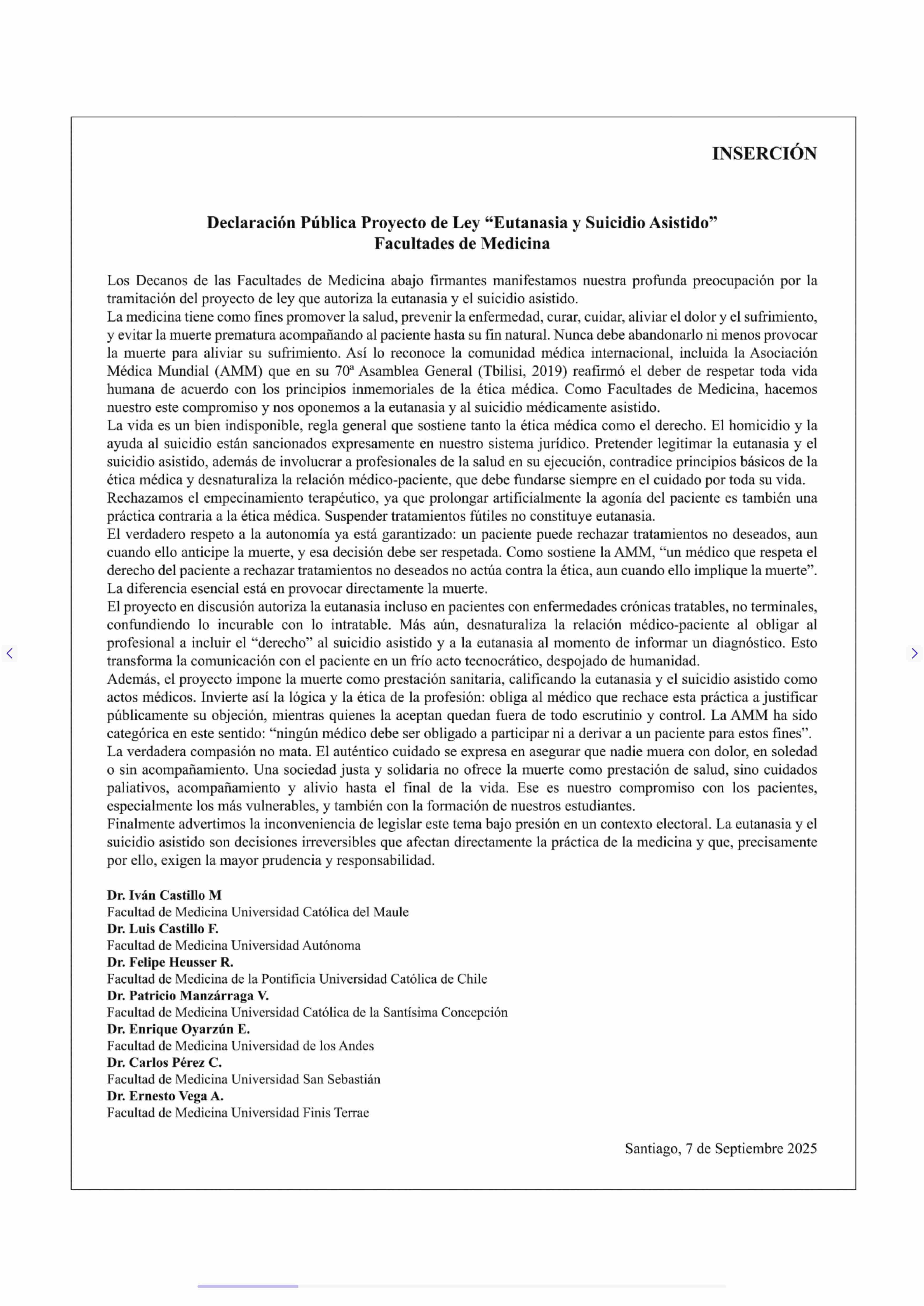 INSERCIÓN

Declaración Pública Proyecto de Ley “Eutanasia y Suicidio Asistido”
Facultades de Medicina

Los Decanos de las Facultades de Medicina abajo firmantes manifestamos nuestra profunda preocupación por la tramitación del proyecto de ley que autoriza la eutanasia y el suicidio asistido.

La medicina tiene como fines promover la salud, prevenir la enfermedad, curar, cuidar, aliviar el dolor y el sufrimiento, y evitar la muerte prematura acompañando al paciente hasta su fin natural. Nunca debe abandonarlo ni menos provocar la muerte para aliviar su sufrimiento. Así lo reconoce la comunidad médica internacional, incluida la Asociación Médica Mundial (AMM) que en su 70ª Asamblea General (Tbilisi, 2019) reafirmó el deber de respetar toda vida humana de acuerdo con los principios inmemoriales de la ética médica. Como Facultades de Medicina, hacemos nuestro este compromiso y nos oponemos a la eutanasia y al suicidio médicamente asistido.

La vida es un bien indisponible, regla general que sostiene tanto la ética médica como el derecho. El homicidio y la ayuda al suicidio están sancionados expresamente en nuestro sistema jurídico. Pretender legitimar la eutanasia y el suicidio asistido, además de involucrar a profesionales de la salud en su ejecución, contradice principios básicos de la ética médica y desnaturaliza la relación médico-paciente, que debe fundarse siempre en el cuidado por toda su vida.

Rechazamos el empecinamiento terapéutico, ya que prolongar artificialmente la agonía del paciente es también una práctica contraria a la ética médica. Suspender tratamientos fútiles no constituye eutanasia.

El verdadero respeto a la autonomía ya está garantizado: un paciente puede rechazar tratamientos no deseados, aun cuando ello anticipe la muerte, y esa decisión debe ser respetada. Como sostiene la AMM, “un médico que respeta el derecho del paciente a rechazar tratamientos no deseados no actúa contra la ética, aun cuando ello implique la muerte”. La diferencia esencial está en provocar directamente la muerte.

El proyecto en discusión autoriza la eutanasia incluso en pacientes con enfermedades crónicas tratables, no terminales, confundiendo lo incurable con lo intratable. Más aún, desnaturaliza la relación médico-paciente al obligar al profesional a incluir el “derecho” al suicidio asistido y a la eutanasia al momento de informar un diagnóstico. Esto transforma la comunicación con el paciente en un frío acto tecnocrático, despojado de humanidad.

Además, el proyecto impone la muerte como prestación sanitaria, calificando la eutanasia y el suicidio asistido como actos médicos. Invierte así la lógica y la ética de la profesión: obliga al médico que rechace esta práctica a justificar públicamente su objeción, mientras quienes la aceptan quedan fuera de todo escrutinio y control. La AMM ha sido categórica en este sentido: “ningún médico debe ser obligado a participar ni a derivar a un paciente para estos fines”.

La verdadera compasión no mata. El auténtico cuidado se expresa en asegurar que nadie muera con dolor, en soledad o sin acompañamiento. Una sociedad justa y solidaria no ofrece la muerte como prestación de salud, sino cuidados paliativos, acompañamiento y alivio hasta el final de la vida. Ese es nuestro compromiso con los pacientes, especialmente los más vulnerables, y también con la formación de nuestros estudiantes.

Finalmente advertimos la inconveniencia de legislar este tema bajo presión en un contexto electoral. La eutanasia y el suicidio asistido son decisiones irreversibles que afectan directamente la práctica de la medicina y que, precisamente por ello, exigen la mayor prudencia y responsabilidad.

Dr. Iván Castillo M
Facultad de Medicina Universidad Católica del Maule
Dr. Luis Castillo F.
Facultad de Medicina Universidad Autónoma
Dr. Felipe Heusser R.
Facultad de Medicina de la Pontificia Universidad Católica de Chile
Dr. Patricio Manzárraga V.
Facultad de Medicina Universidad Católica de la Santísima Concepción
Dr. Enrique Oyarzún E.
Facultad de Medicina Universidad de los Andes
Dr. Carlos Pérez C.
Facultad de Medicina Universidad San Sebastián
Dr. Ernesto Vega A.
Facultad de Medicina Universidad Finis Terrae

Santiago, 7 de Septiembre 2025